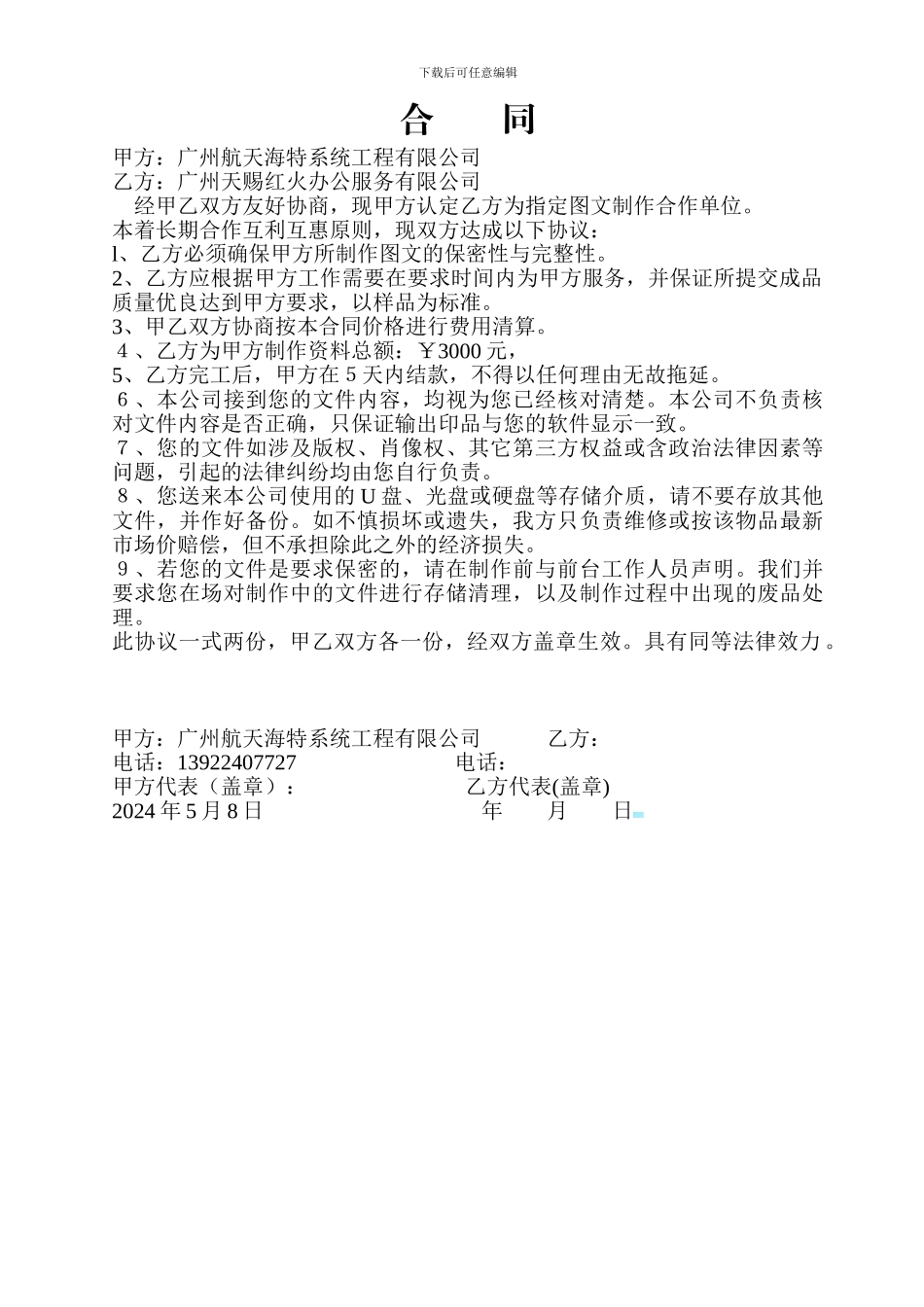 下载后可任意编辑

合　同

甲方：广州航天海特系统工程有限公司
乙方：广州天赐红火办公服务有限公司
经甲乙双方友好协商，现甲方认定乙方为指定图文制作合作单位。本着长期合作互利互惠原则，现双方达成以下协议：
l、乙方必须确保甲方所制作图文的保密性与完整性。
2、乙方应根据甲方工作需要在要求时间内为甲方服务，并保证所提交成品质量优良达到甲方要求，以样品为标准。
3、甲乙双方协商按本合同价格进行费用清算。
4、乙方为甲方制作资料总额：￥3000 元，
5、乙方完工后，甲方在 5 天内结款，不得以任何理由无故拖延。
6、本公司接到您的文件内容，均视为您已经核对清楚。本公司不负责核对文件内容是否正确，只保证输出印品与您的软件显示一致。
7、您的文件如涉及版权、肖像权、其它第三方权益或含政治法律因素等问题，引起的法律纠纷均由您自行负责。
8、您送来本公司使用的 U 盘、光盘或硬盘等存储介质，请不要存放其他文件，并作好备份。如不慎损坏或遗失，我方只负责维修或按该物品最新市场价赔偿，但不承担除此之外的经济损失。
9、若您的文件是要求保密的，请在制作前与前台工作人员声明。我们并要求您在场对制作中的文件进行存储清理，以及制作过程中出现的废品处理。
此协议一式两份，甲乙双方各一份，经双方盖章生效。具有同等法律效力。

甲方：广州航天海特系统工程有限公司　　乙方：
电话：13922407727　　电话：
甲方代表（盖章）：　　乙方代表(盖章)
2024 年 5 月 8 日　　年　月　日